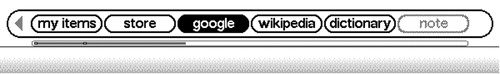 my items store google wikipedia dictionary note